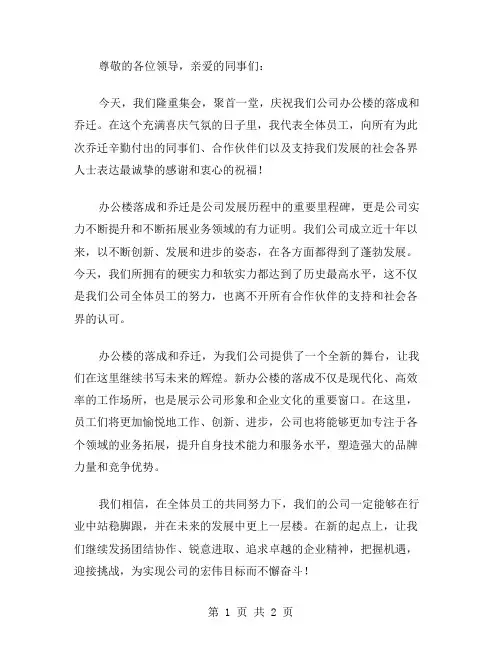 尊敬的各位领导，亲爱的同事们：

今天，我们隆重集会，聚首一堂，庆祝我们公司办公楼的落成和乔迁。在这个充满喜庆气氛的日子里，我代表全体员工，向所有为此次乔迁辛勤付出的同事们、合作伙伴们以及支持我们发展的社会各界人士表达最诚挚的感谢和衷心的祝福！

办公楼落成和乔迁是公司发展历程中的重要里程碑，更是公司实力不断提升和不断拓展业务领域的有力证明。我们公司成立近十年以来，以不断创新、发展和进步的姿态，在各方面都得到了蓬勃发展。今天，我们所拥有的硬实力和软实力都达到了历史最高水平，这不仅是我们公司全体员工的努力，也离不开所有合作伙伴的支持和社会各界的认可。

办公楼的落成和乔迁，为我们公司提供了一个全新的舞台，让我们在这里继续书写未来的辉煌。新办公楼的落成不仅是现代化、高效率的工作场所，也是展示公司形象和企业文化的重要窗口。在这里，员工们将更加愉悦地工作、创新、进步，公司也将能够更加专注于各个领域的业务拓展，提升自身技术能力和服务水平，塑造强大的品牌力量和竞争优势。

我们相信，在全体员工的共同努力下，我们的公司一定能够在行业中站稳脚跟，并在未来的发展中更上一层楼。在新的起点上，让我们继续发扬团结协作、锐意进取、追求卓越的企业精神，把握机遇，迎接挑战，为实现公司的宏伟目标而不懈奋斗！

第 1 页 共 2 页